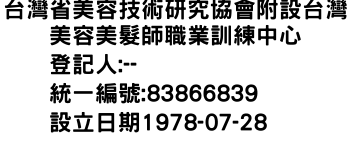 台灣省美容技術研究協會附設台灣美容美髮師職業訓練中心
登記人:--
統一編號:83866839
設立日期1978-07-28